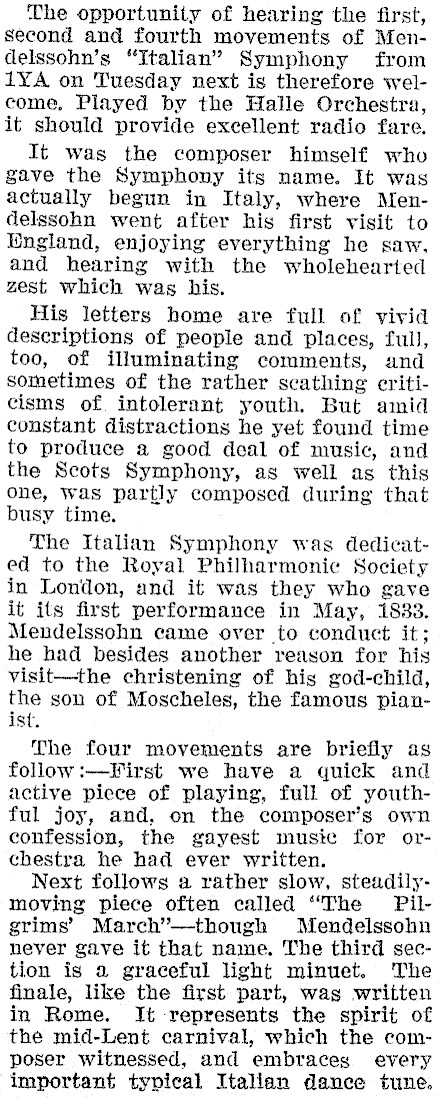 The opportunity of hearing the first, second and fourth movements of Mendelssohn's "Italian" Symphony from 1YA on Tuesday next is therefore welcome. Played by the Halle Orchestra, it should provide excellent radio fare.

It was the composer himself who gave the Symphony its name. It was actually begun in Italy, where Mendelssohn went after his first visit to England, enjoying everything he saw, and hearing with the wholehearted zest which was his.

His letters home are full of vivid descriptions of people and places, full, too, of illuminating comments, and sometimes of the rather scathing criticisms of intolerant youth. But amid constant distractions he yet found time to produce a good deal of music, and the Scots Symphony, as well as this one, was partly composed during that busy time.

The Italian Symphony was dedicated to the Royal Philharmonic Society in London, and it was they who gave it its first performance in May, 1833. Mendelssohn came over to conduct it; he had besides another reason for his visit—the christening of his god-child, the son of Moscheles, the famous pianist.

The four movements are briefly as follow:—First we have a quick and active piece of playing, full of youthful joy, and, on the composer's own confession, the gayest music for orchestra he had ever written.

Next follows a rather slow, steadily-moving piece often called "The Pilgrims' March"—though Mendelssohn never gave it that name. The third section is a graceful light minuet. The finale, like the first part, was written in Rome. It represents the spirit of the mid-Lent carnival, which the composer witnessed, and embraces every important typical Italian dance tune.